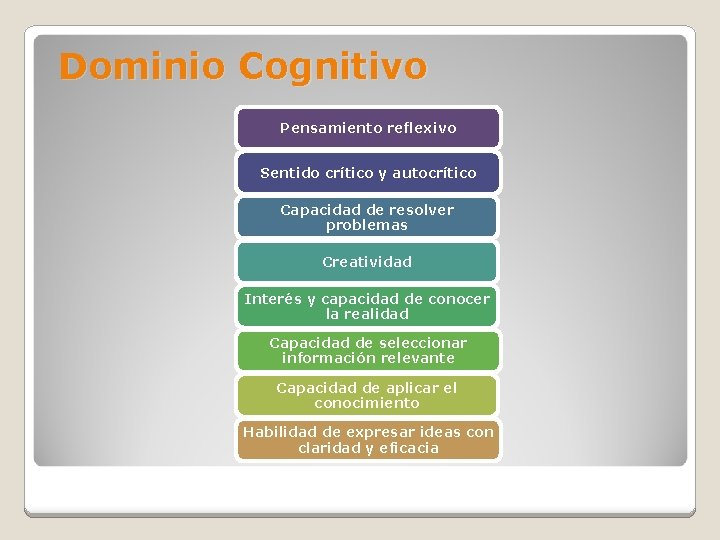 Dominio Cognitivo

Pensamiento reflexivo

Sentido crítico y autocrítico

Capacidad de resolver problemas

Creatividad

Interés y capacidad de conocer la realidad

Capacidad de seleccionar información relevante

Capacidad de aplicar el conocimiento

Habilidad de expresar ideas con claridad y eficacia